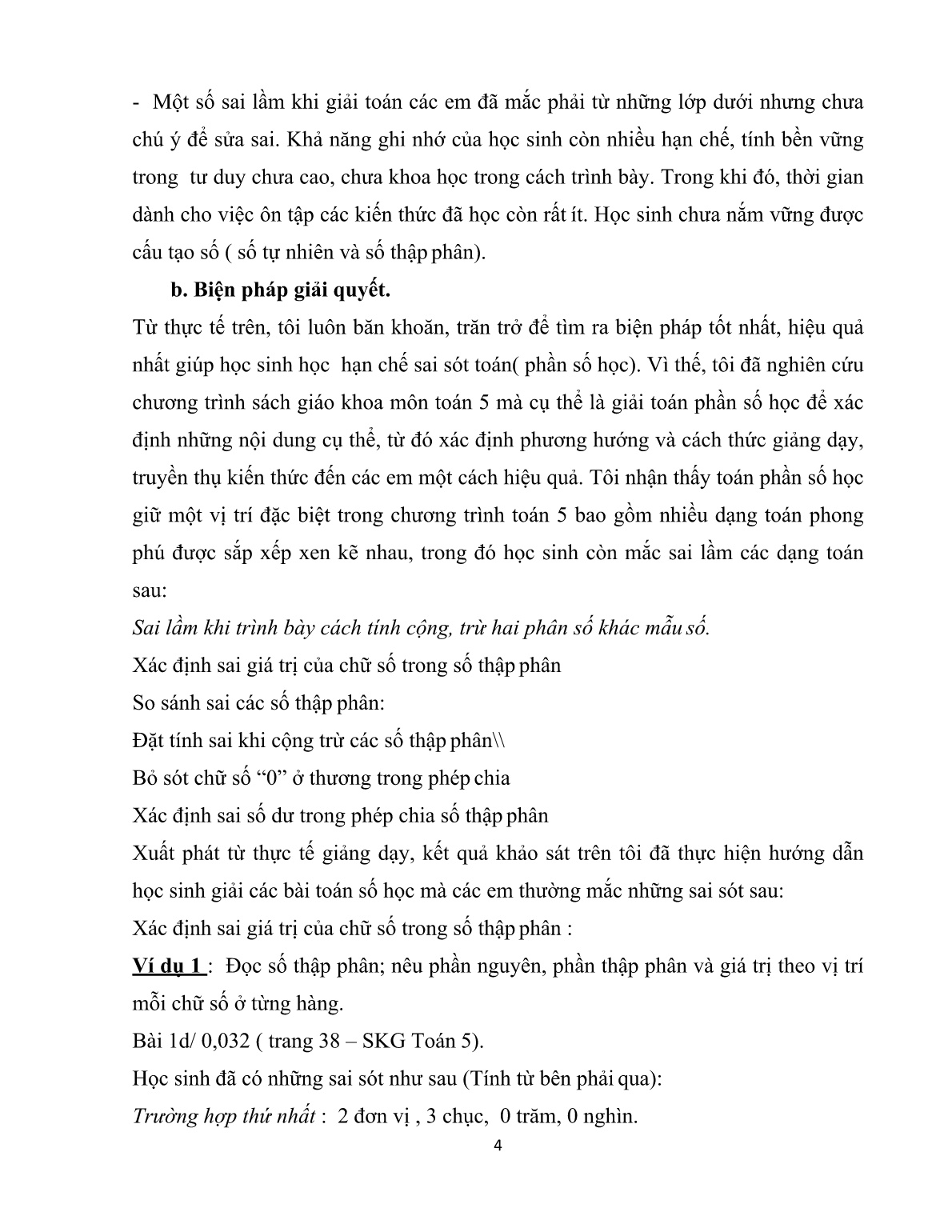 - Một số sai lầm khi giải toán các em đã mắc phải từ những lớp dưới nhưng chưa chú ý để sửa sai. Khả năng ghi nhớ của học sinh còn nhiều hạn chế, tính bền vững trong tư duy chưa cao, chưa khoa học trong cách trình bày. Trong khi đó, thời gian dành cho việc ôn tập các kiến thức đã học còn rất ít. Học sinh chưa nắm vững được cấu tạo số ( số tự nhiên và số thập phân).

b. Biện pháp giải quyết.

Từ thực tế trên, tôi luôn băn khoăn, trăn trở để tìm ra biện pháp tốt nhất, hiệu quả nhất giúp học sinh học hạn chế sai sót toán( phần số học). Vì thế, tôi đã nghiên cứu chương trình sách giáo khoa môn toán 5 mà cụ thể là giải toán phần số học để xác định những nội dung cụ thể, từ đó xác định phương hướng và cách thức giảng dạy, truyền thụ kiến thức đến các em một cách hiệu quả. Tôi nhận thấy toán phần số học giữ một vị trí đặc biệt trong chương trình toán 5 bao gồm nhiều dạng toán phong phú được sắp xếp xen kẽ nhau, trong đó học sinh còn mắc sai lầm các dạng toán sau:

Sai lầm khi trình bày cách tính cộng, trừ hai phân số khác mẫu số.

Xác định sai giá trị của chữ số trong số thập phân

So sánh sai các số thập phân:

Đặt tính sai khi cộng trừ các số thập phân\\

Bỏ sót chữ số “0” ở thương trong phép chia

Xác định sai số dư trong phép chia số thập phân

Xuất phát từ thực tế giảng dạy, kết quả khảo sát trên tôi đã thực hiện hướng dẫn học sinh giải các bài toán số học mà các em thường mắc những sai sót sau:

Xác định sai giá trị của chữ số trong số thập phân :

Ví dụ 1 : Đọc số thập phân; nêu phần nguyên, phần thập phân và giá trị theo vị trí mỗi chữ số ở từng hàng.

Bài 1d/ 0,032 ( trang 38 – SKG Toán 5).

Học sinh đã có những sai sót như sau (Tính từ bên phải qua):

Trường hợp thứ nhất : 2 đơn vị , 3 chục, 0 trăm, 0 nghìn.

4